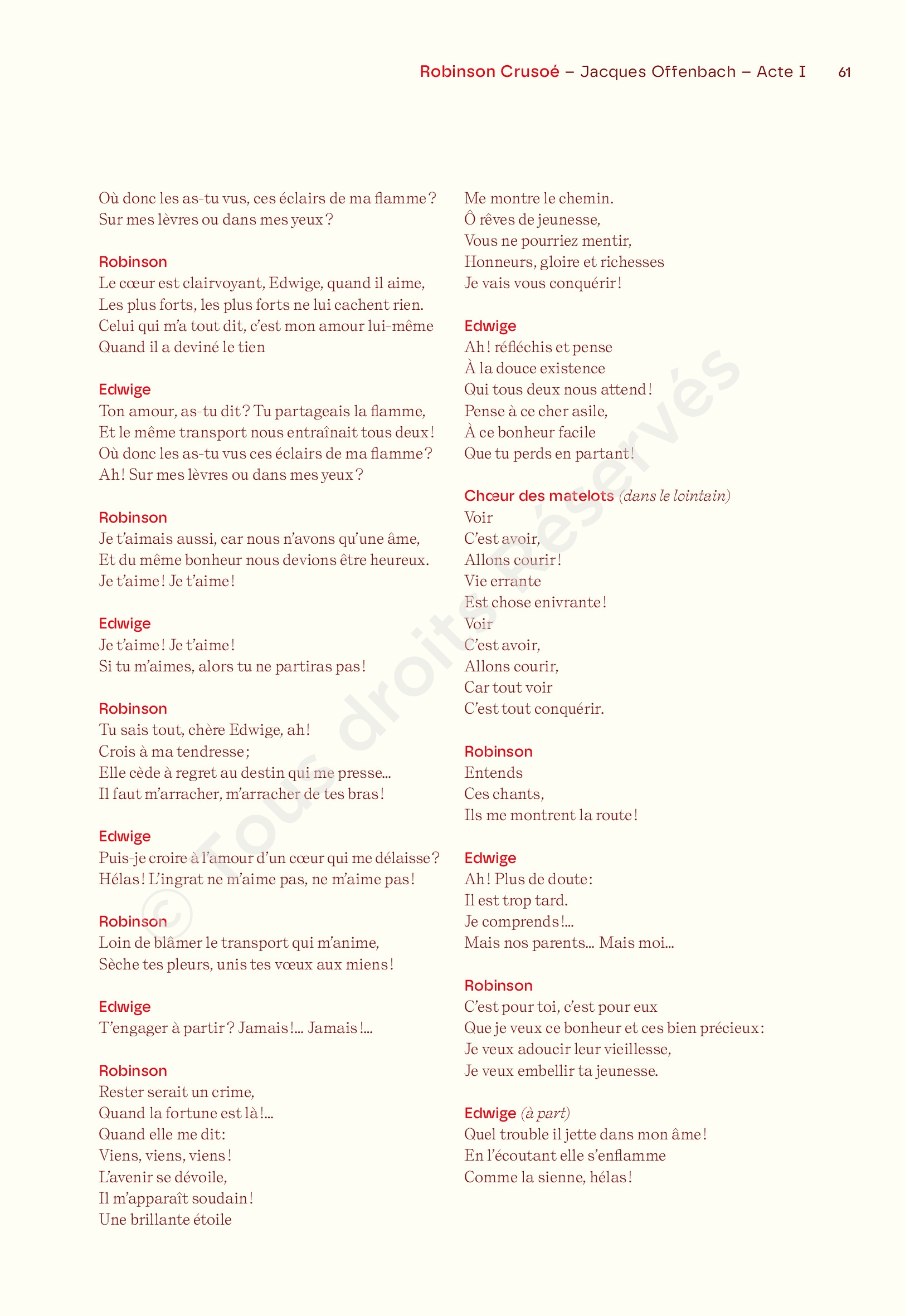 Robinson Crusoé – Jacques Offenbach – Acte I 61

Où donc les as-tu vus, ces éclairs de ma flamme ?
Sur mes lèvres ou dans mes yeux ?

Robinson
Le cœur est clairvoyant, Edwige, quand il aime,
Les plus forts, les plus forts ne lui cachent rien.
Celui qui m'a tout dit, c'est mon amour lui-même
Quand il a deviné le tien

Edwige
Ton amour, as-tu dit ? Tu partageais la flamme,
Et le même transport nous entraînait tous deux !
Où donc les as-tu vus ces éclairs de ma flamme ?
Ah ! Sur mes lèvres ou dans mes yeux ?

Robinson
Je t'aimais aussi, car nous n'avons qu'une âme,
Et du même bonheur nous devions être heureux.
Je t'aime ! Je t'aime !

Edwige
Je t'aime ! Je t'aime !
Si tu m'aimes, alors tu ne partiras pas !

Robinson
Tu sais tout, chère Edwige, ah !
Crois à ma tendresse ;
Elle cède à regret au destin qui me presse…
Il faut m'arracher, m'arracher de tes bras !

Edwige
Puis-je croire à l'amour d'un cœur qui me délaisse ?
Hélas ! L'ingrat ne m'aime pas, ne m'aime pas !

Robinson
Loin de blâmer le transport qui m'anime,
Sèche tes pleurs, unis tes vœux aux miens !

Edwige
T'engager à partir ? Jamais !… Jamais !…

Robinson
Rester serait un crime,
Quand la fortune est là !…
Quand elle me dit :
Viens, viens, viens !
L'avenir se dévoile,
Il m'apparaît soudain !
Une brillante étoile
Me montre le chemin.
Ô rêves de jeunesse,
Vous ne pourriez mentir,
Honneurs, gloire et richesses
Je vais vous conquérir !

Edwige
Ah ! réfléchis et pense
À la douce existence
Qui tous deux nous attend !
Pense à ce cher asile,
À ce bonheur facile
Que tu perds en partant !

Chœur des matelots (dans le lointain)
Voir
C'est avoir,
Allons courir !
Vie errante
Est chose enivrante !
Voir
C'est avoir,
Allons courir,
Car tout voir
C'est tout conquérir.

Robinson
Entends
Ces chants,
Ils me montrent la route !

Edwige
Ah ! Plus de doute :
Il est trop tard.
Je comprends !…
Mais nos parents… Mais moi…

Robinson
C'est pour toi, c'est pour eux
Que je veux ce bonheur et ces bien précieux :
Je veux adoucir leur vieillesse,
Je veux embellir ta jeunesse.

Edwige (à part)
Quel trouble il jette dans mon âme !
En l'écoutant elle s'enflamme
Comme la sienne, hélas !

© Tous droits réservés